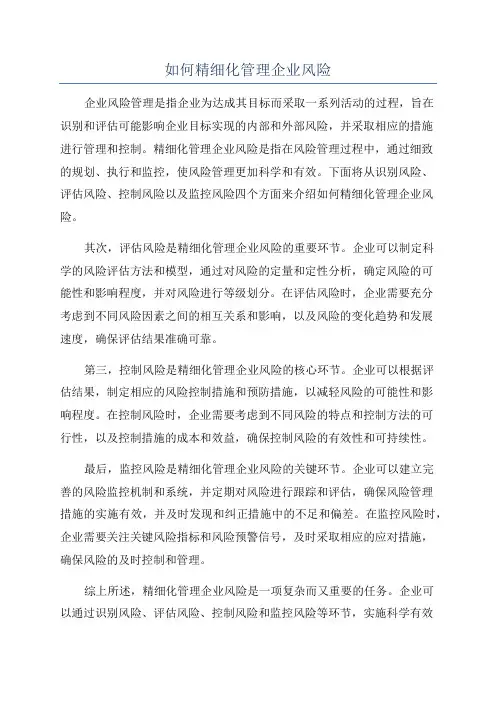 如何精细化管理企业风险

企业风险管理是指企业为达成其目标而采取一系列活动的过程，旨在识别和评估可能影响企业目标实现的内部和外部风险，并采取相应的措施进行管理和控制。精细化管理企业风险是指在风险管理过程中，通过细致的规划、执行和监控，使风险管理更加科学和有效。下面将从识别风险、评估风险、控制风险以及监控风险四个方面来介绍如何精细化管理企业风险。

其次，评估风险是精细化管理企业风险的重要环节。企业可以制定科学的风险评估方法和模型，通过对风险的定量和定性分析，确定风险的可能性和影响程度，并对风险进行等级划分。在评估风险时，企业需要充分考虑到不同风险因素之间的相互关系和影响，以及风险的变化趋势和发展速度，确保评估结果准确可靠。

第三，控制风险是精细化管理企业风险的核心环节。企业可以根据评估结果，制定相应的风险控制措施和预防措施，以减轻风险的可能性和影响程度。在控制风险时，企业需要考虑到不同风险的特点和控制方法的可行性，以及控制措施的成本和效益，确保控制风险的有效性和可持续性。

最后，监控风险是精细化管理企业风险的关键环节。企业可以建立完善的风险监控机制和系统，并定期对风险进行跟踪和评估，确保风险管理措施的实施有效，并及时发现和纠正措施中的不足和偏差。在监控风险时，企业需要关注关键风险指标和风险预警信号，及时采取相应的应对措施，确保风险的及时控制和管理。

综上所述，精细化管理企业风险是一项复杂而又重要的任务。企业可以通过识别风险、评估风险、控制风险和监控风险等环节，实施科学有效